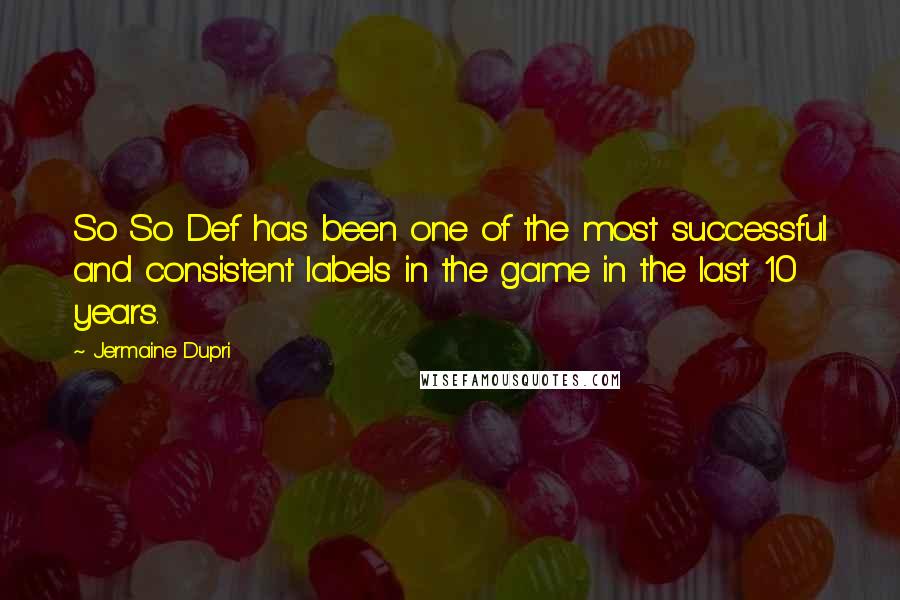 So So Def has been one of the most successful and consistent labels in the game in the last 10 years.

~ Jermaine Dupri

WISEFAMOUSQUOTES.COM